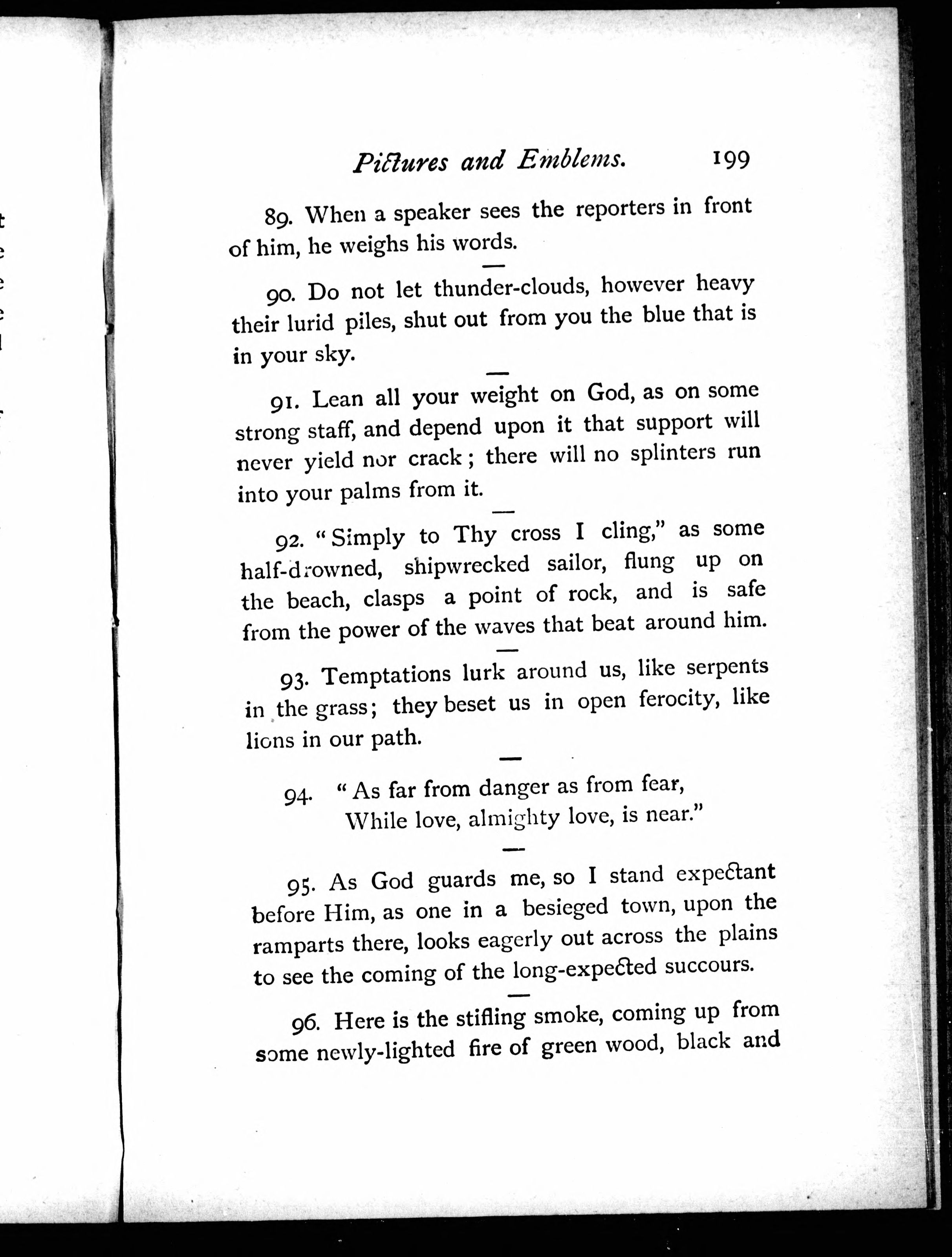 Pictures and Emblems. 199

89. When a speaker sees the reporters in front of him, he weighs his words.

—

90. Do not let thunder-clouds, however heavy their lurid piles, shut out from you the blue that is in your sky.

—

91. Lean all your weight on God, as on some strong staff, and depend upon it that support will never yield nor crack; there will no splinters run into your palms from it.

—

92. "Simply to Thy cross I cling," as some half-drowned, shipwrecked sailor, flung up on the beach, clasps a point of rock, and is safe from the power of the waves that beat around him.

—

93. Temptations lurk around us, like serpents in the grass; they beset us in open ferocity, like lions in our path.

—

94. "As far from danger as from fear,
While love, almighty love, is near."

—

95. As God guards me, so I stand expectant before Him, as one in a besieged town, upon the ramparts there, looks eagerly out across the plains to see the coming of the long-expected succours.

—

96. Here is the stifling smoke, coming up from some newly-lighted fire of green wood, black and